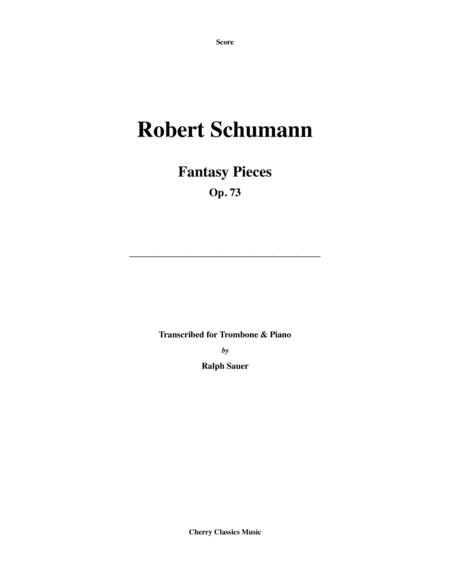 Score

Robert Schumann

Fantasy Pieces

Op. 73

Transcribed for Trombone & Piano

by

Ralph Sauer

Cherry Classics Music